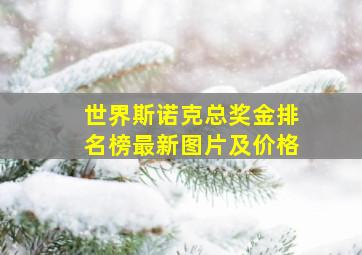 世界斯诺克总奖金排名榜最新图片及价格